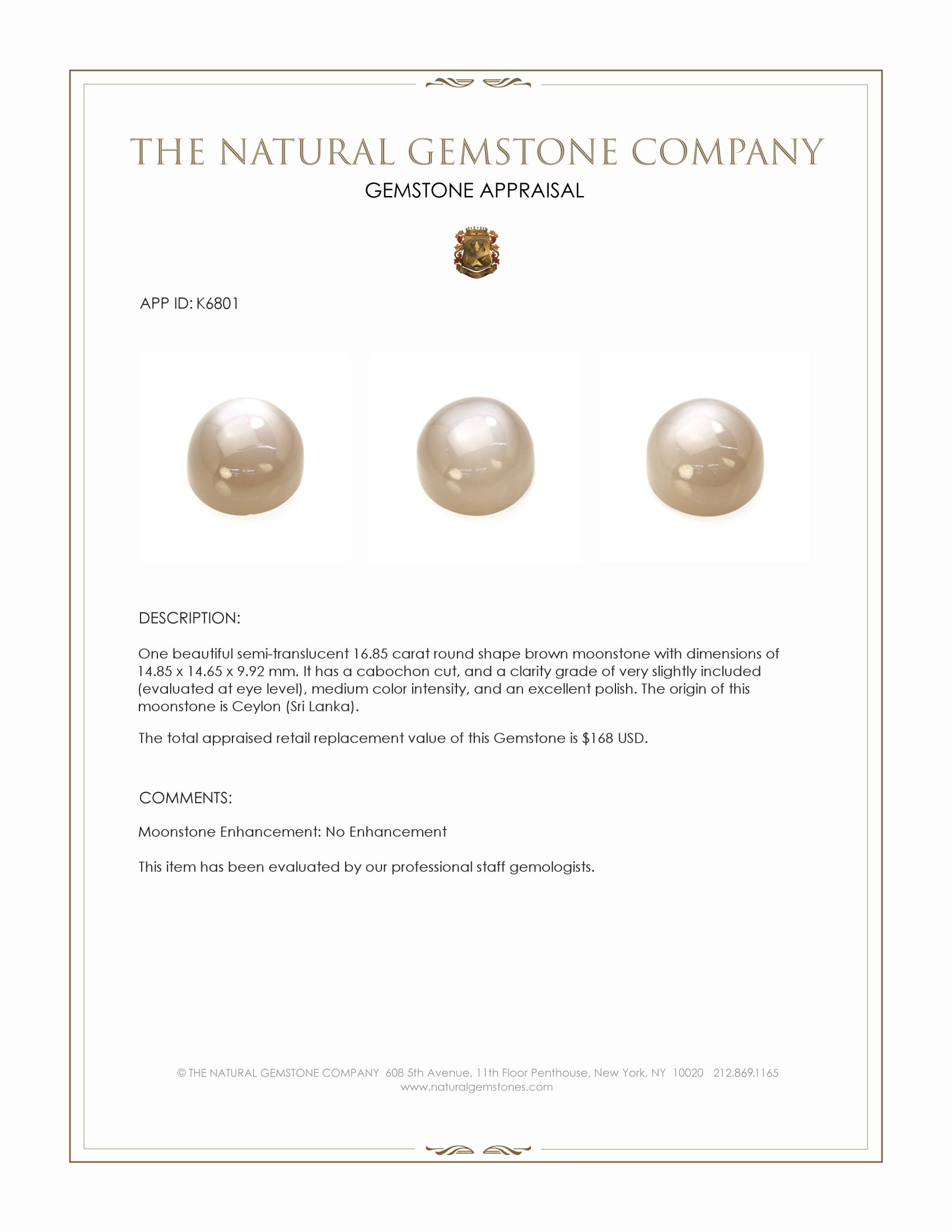 THE NATURAL GEMSTONE COMPANY
GEMSTONE APPRAISAL

APP ID: K6801

DESCRIPTION:

One beautiful semi-translucent 16.85 carat round shape brown moonstone with dimensions of 14.85 x 14.65 x 9.92 mm. It has a cabochon cut, and a clarity grade of very slightly included (evaluated at eye level), medium color intensity, and an excellent polish. The origin of this moonstone is Ceylon (Sri Lanka).

The total appraised retail replacement value of this Gemstone is $168 USD.

COMMENTS:

Moonstone Enhancement: No Enhancement

This item has been evaluated by our professional staff gemologists.

© THE NATURAL GEMSTONE COMPANY 608 5th Avenue, 11th Floor Penthouse, New York, NY 10020 212.869.1165
www.naturalgemstones.com